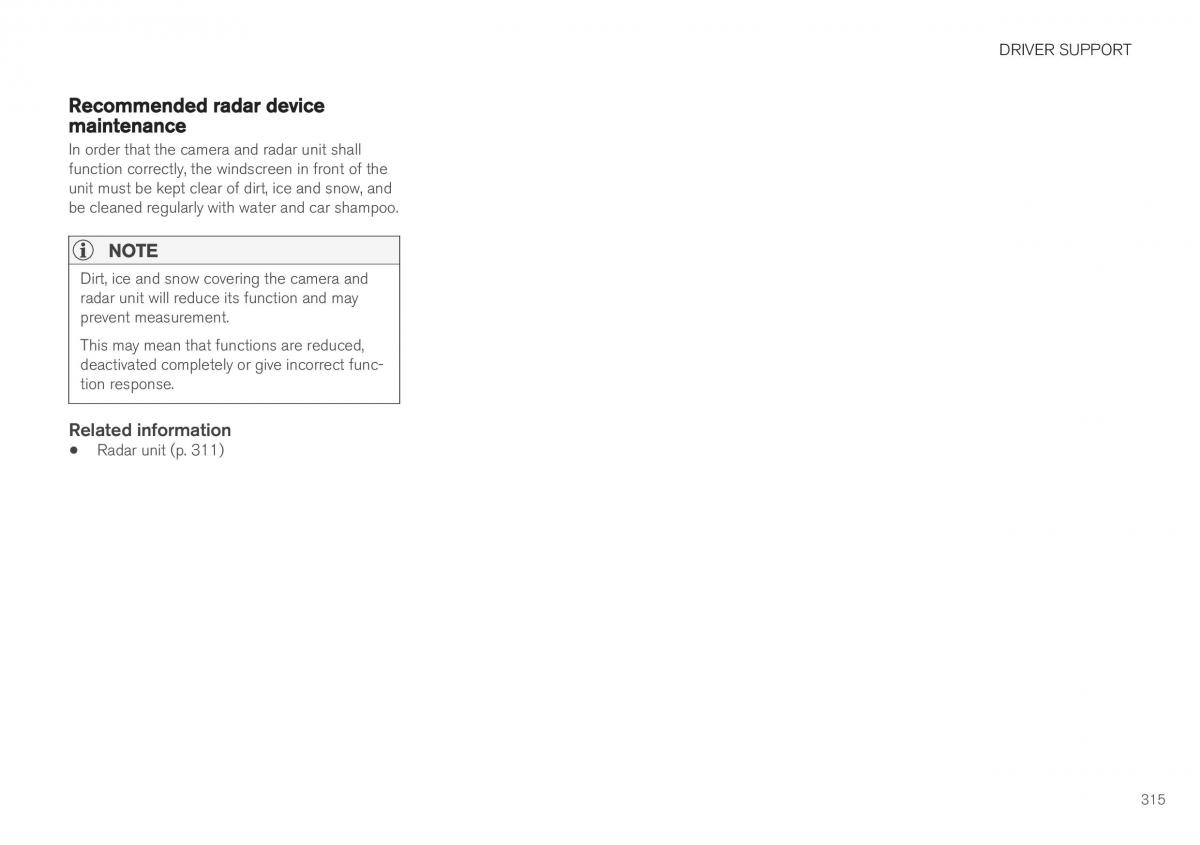 DRIVER SUPPORT

Recommended radar device maintenance

In order that the camera and radar unit shall function correctly, the windscreen in front of the unit must be kept clear of dirt, ice and snow, and be cleaned regularly with water and car shampoo.

NOTE

Dirt, ice and snow covering the camera and radar unit will reduce its function and may prevent measurement.

This may mean that functions are reduced, deactivated completely or give incorrect function response.

Related information

• Radar unit (p. 311)

315